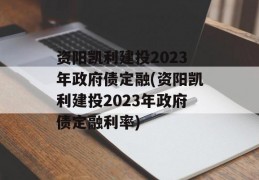 资阳凯利建投2023年政府债定融(资阳凯利建投2023年政府债定融利率)